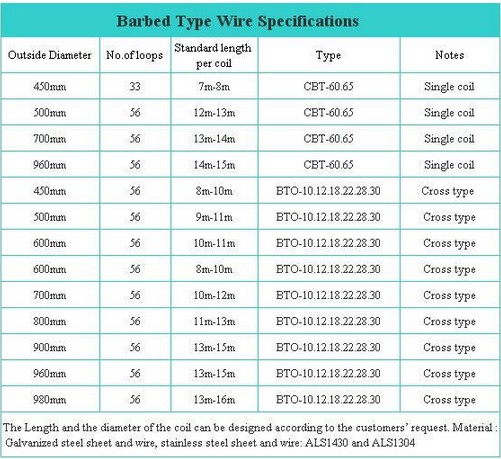 Barbed Type Wire Specifications

| Outside Diameter | No.of loops | Standard length per coil | Type | Notes |
|---|---|---|---|---|
| 450mm | 33 | 7m-8m | CBT-60.65 | Single coil |
| 500mm | 56 | 12m-13m | CBT-60.65 | Single coil |
| 700mm | 56 | 13m-14m | CBT-60.65 | Single coil |
| 960mm | 56 | 14m-15m | CBT-60.65 | Single coil |
| 450mm | 56 | 8m-10m | BTO-10.12.18.22.28.30 | Cross type |
| 500mm | 56 | 9m-11m | BTO-10.12.18.22.28.30 | Cross type |
| 600mm | 56 | 10m-11m | BTO-10.12.18.22.28.30 | Cross type |
| 600mm | 56 | 8m-10m | BTO-10.12.18.22.28.30 | Cross type |
| 700mm | 56 | 10m-12m | BTO-10.12.18.22.28.30 | Cross type |
| 800mm | 56 | 11m-13m | BTO-10.12.18.22.28.30 | Cross type |
| 900mm | 56 | 13m-15m | BTO-10.12.18.22.28.30 | Cross type |
| 960mm | 56 | 13m-15m | BTO-10.12.18.22.28.30 | Cross type |
| 980mm | 56 | 13m-16m | BTO-10.12.18.22.28.30 | Cross type |

The Length and the diameter of the coil can be designed according to the customers' request. Material : Galvanized steel sheet and wire, stainless steel sheet and wire: ALS1430 and ALS1304